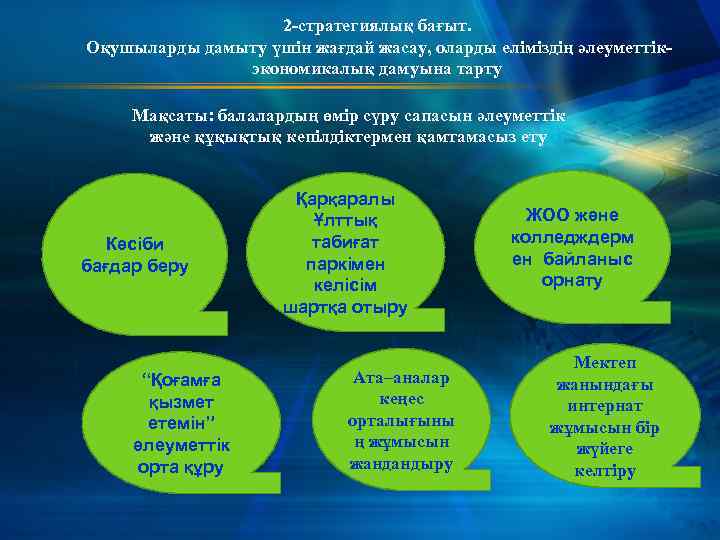 2-стратегиялық бағыт.
Оқушыларды дамыту үшін жағдай жасау, оларды еліміздің әлеуметтік-экономикалық дамуына тарту

Мақсаты: балалардың өмір сүру сапасын әлеуметтік және құқықтық кепілдіктермен қамтамасыз ету

Кәсіби бағдар беру

Қарқаралы Ұлттық табиғат паркімен келісім шартқа отыру

ЖОО және колледждермен байланыс орнату

"Қоғамға қызмет етемін" әлеуметтік орта құру

Ата–аналар кеңес орталығының жұмысын жандандыру

Мектеп жанындағы интернат жұмысын бір жүйеге келтіру